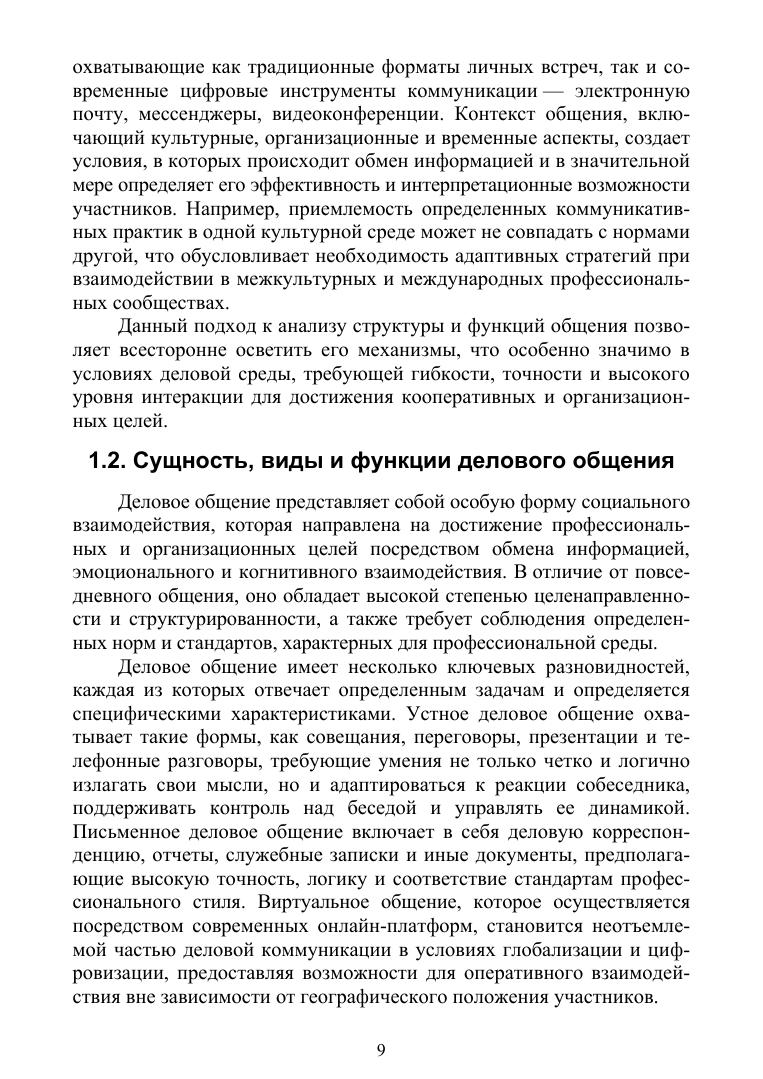 охватывающие как традиционные форматы личных встреч, так и современные цифровые инструменты коммуникации — электронную почту, мессенджеры, видеоконференции. Контекст общения, включающий культурные, организационные и временные аспекты, создает условия, в которых происходит обмен информацией и в значительной мере определяет его эффективность и интерпретационные возможности участников. Например, приемлемость определенных коммуникативных практик в одной культурной среде может не совпадать с нормами другой, что обусловливает необходимость адаптивных стратегий при взаимодействии в межкультурных и международных профессиональных сообществах.

Данный подход к анализу структуры и функций общения позволяет всесторонне осветить его механизмы, что особенно значимо в условиях деловой среды, требующей гибкости, точности и высокого уровня интеракции для достижения кооперативных и организационных целей.

1.2. Сущность, виды и функции делового общения

Деловое общение представляет собой особую форму социального взаимодействия, которая направлена на достижение профессиональных и организационных целей посредством обмена информацией, эмоционального и когнитивного взаимодействия. В отличие от повседневного общения, оно обладает высокой степенью целенаправленности и структурированности, а также требует соблюдения определенных норм и стандартов, характерных для профессиональной среды.

Деловое общение имеет несколько ключевых разновидностей, каждая из которых отвечает определенным задачам и определяется специфическими характеристиками. Устное деловое общение охватывает такие формы, как совещания, переговоры, презентации и телефонные разговоры, требующие умения не только четко и логично излагать свои мысли, но и адаптироваться к реакции собеседника, поддерживать контроль над беседой и управлять ее динамикой. Письменное деловое общение включает в себя деловую корреспонденцию, отчеты, служебные записки и иные документы, предполагающие высокую точность, логику и соответствие стандартам профессионального стиля. Виртуальное общение, которое осуществляется посредством современных онлайн-платформ, становится неотъемлемой частью деловой коммуникации в условиях глобализации и цифровизации, предоставляя возможности для оперативного взаимодействия вне зависимости от географического положения участников.

9